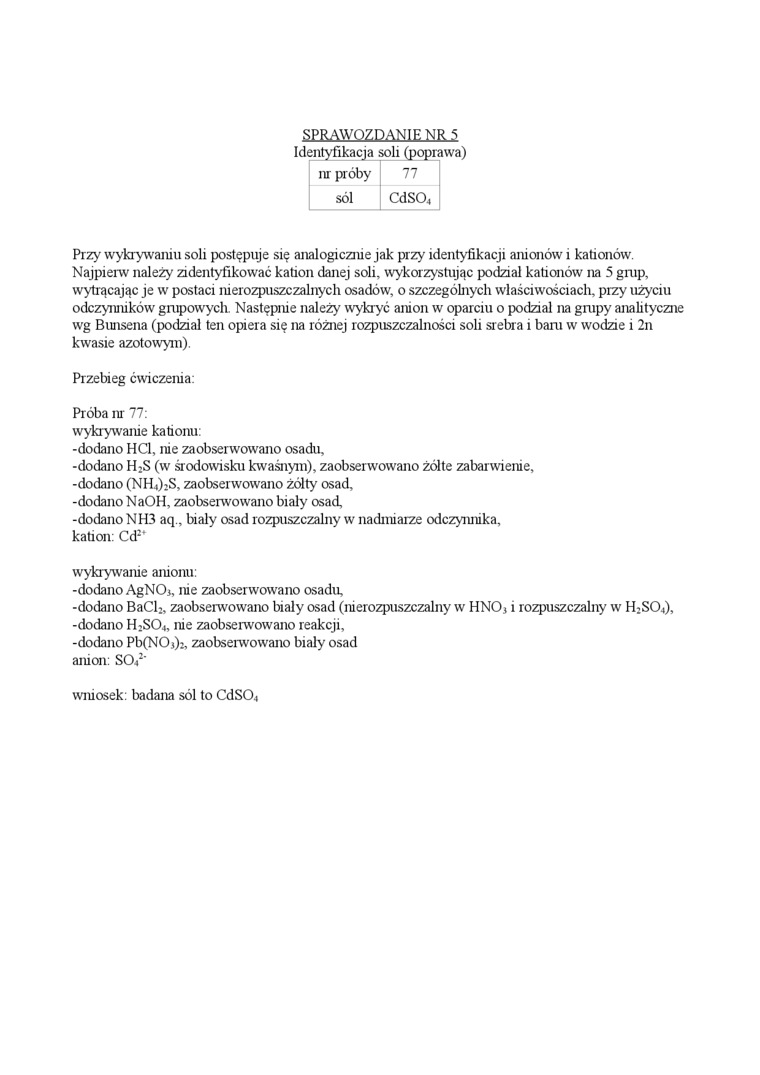 SPRAWOZDANIE NR 5
Identyfikacja soli (poprawa)

| nr próby | 77 |
|---|---|
| sól | $CdSO_4$ |

Przy wykrywaniu soli postępuje się analogicznie jak przy identyfikacji anionów i kationów. Najpierw należy zidentyfikować kation danej soli, wykorzystując podział kationów na 5 grup, wytrącając je w postaci nierozpuszczalnych osadów, o szczególnych właściwościach, przy użyciu odczynników grupowych. Następnie należy wykryć anion w oparciu o podział na grupy analityczne wg Bunsena (podział ten opiera się na różnej rozpuszczalności soli srebra i baru w wodzie i 2n kwasie azotowym).

Przebieg ćwiczenia:

Próba nr 77:
wykrywanie kationu:
-dodano HCl, nie zaobserwowano osadu,
-dodano $H_2S$ (w środowisku kwaśnym), zaobserwowano żółte zabarwienie,
-dodano $(NH_4)_2S$, zaobserwowano żółty osad,
-dodano NaOH, zaobserwowano biały osad,
-dodano NH3 aq., biały osad rozpuszczalny w nadmiarze odczynnika,
kation: $Cd^{2+}$

wykrywanie anionu:
-dodano $AgNO_3$, nie zaobserwowano osadu,
-dodano $BaCl_2$, zaobserwowano biały osad (nierozpuszczalny w $HNO_3$ i rozpuszczalny w $H_2SO_4$),
-dodano $H_2SO_4$, nie zaobserwowano reakcji,
-dodano $Pb(NO_3)_2$, zaobserwowano biały osad
anion: $SO_4^{2-}$

wniosek: badana sól to $CdSO_4$